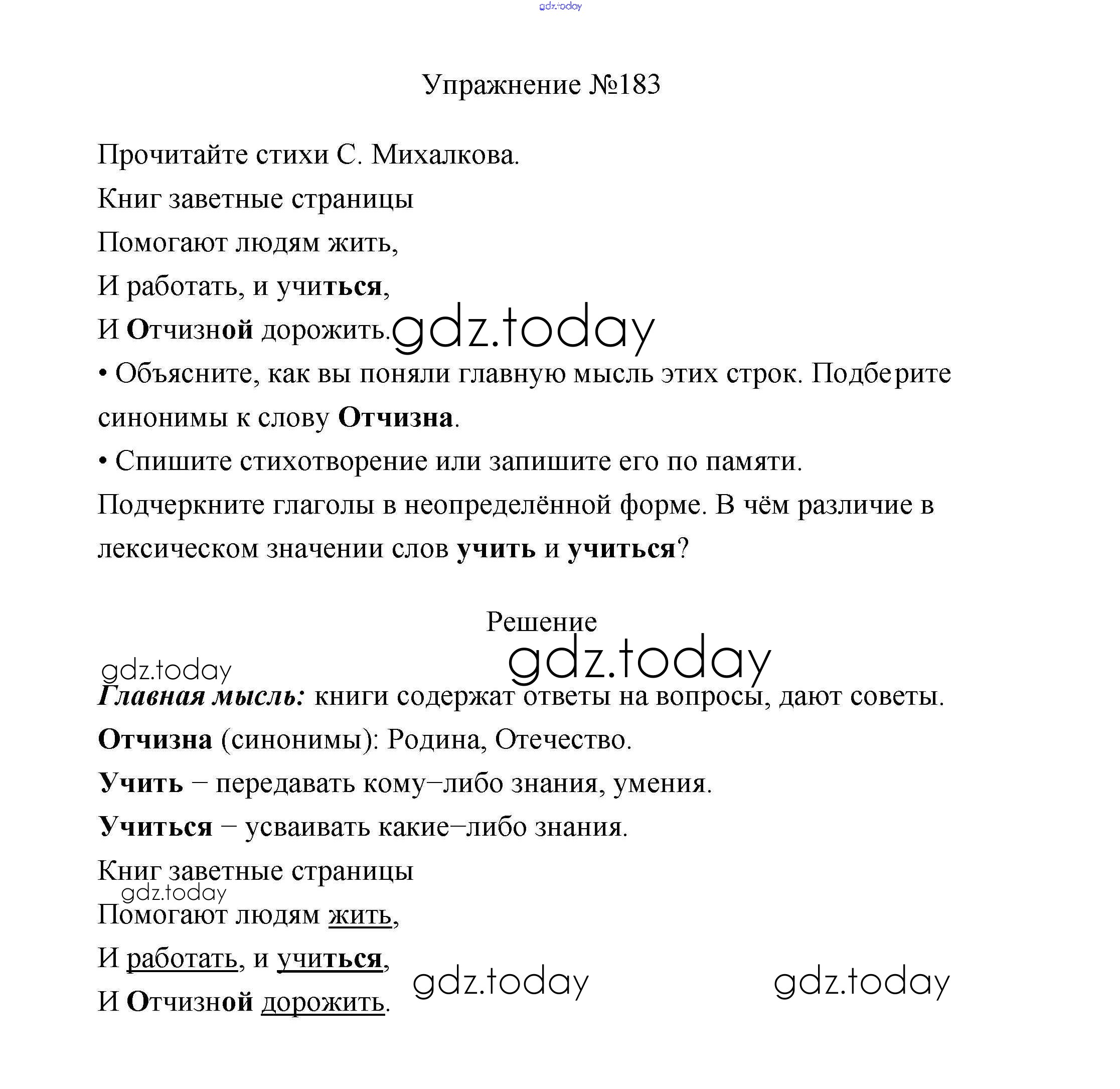 gdz.today

Упражнение №183

Прочитайте стихи С. Михалкова.

Книг заветные страницы

Помогают людям жить,

И работать, и учиться,

И Отчизной дорожить. gdz.today

• Объясните, как вы поняли главную мысль этих строк. Подберите синонимы к слову Отчизна.

• Спишите стихотворение или запишите его по памяти.

Подчеркните глаголы в неопределённой форме. В чём различие в лексическом значении слов учить и учиться?

Решение

gdz.today

gdz.today

Главная мысль: книги содержат ответы на вопросы, дают советы.

Отчизна (синонимы): Родина, Отечество.

Учить – передавать кому–либо знания, умения.

Учиться – усваивать какие–либо знания.

Книг заветные страницы

gdz.today

Помогают людям жить,

И работать, и учиться,

И Отчизной дорожить. gdz.today gdz.today